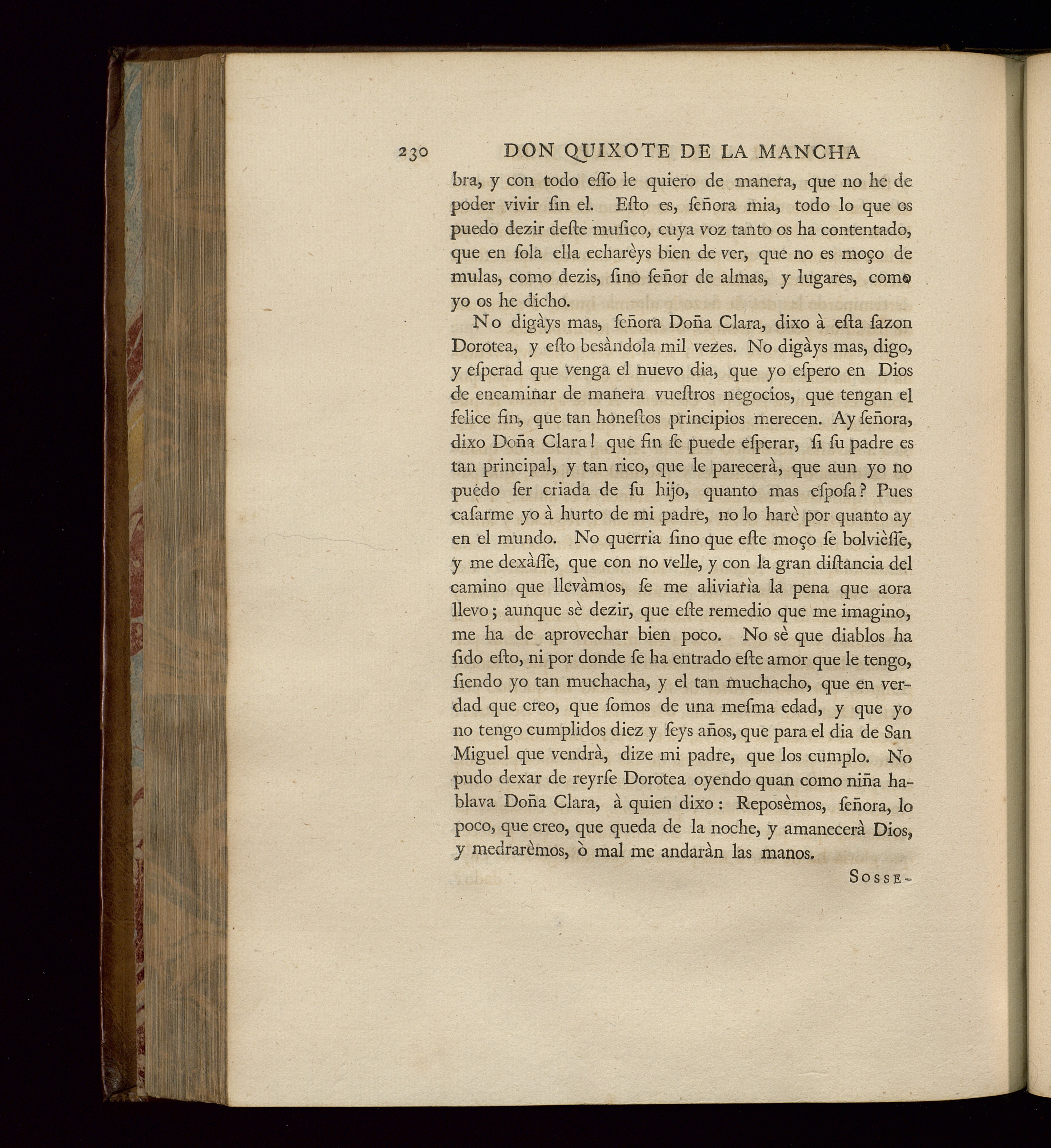 230 DON QUIXOTE DE LA MANCHA

bra, y con todo esſo le quiero de manera, que no he de poder vivir ſin el. Eſto es, ſeñora mia, todo lo que os puedo dezir deſte muſico, cuya voz tanto os ha contentado, que en ſola ella echarèys bien de ver, que no es moço de mulas, como dezis, ſino ſeñor de almas, y lugares, como yo os he dicho.

No digàys mas, ſeñora Doña Clara, dixo à eſta ſazon Dorotea, y eſto besàndola mil vezes. No digàys mas, digo, y eſperad que venga el nuevo dia, que yo eſpero en Dios de encaminar de manera vueſtros negocios, que tengan el felice fin, que tan honeſtos principios merecen. Ay ſeñora, dixo Doña Clara! que fin ſe puede eſperar, ſi ſu padre es tan principal, y tan rico, que le parecerà, que aun yo no puedo ſer criada de ſu hijo, quanto mas eſpoſa? Pues caſarme yo à hurto de mi padre, no lo harè por quanto ay en el mundo. No querria ſino que eſte moço ſe bolvièſſe, y me dexàſſe, que con no velle, y con la gran diſtancia del camino que llevàmos, ſe me aliviarìa la pena que aora llevo; aunque sè dezir, que eſte remedio que me imagino, me ha de aprovechar bien poco. No sè que diablos ha ſido eſto, ni por donde ſe ha entrado eſte amor que le tengo, ſiendo yo tan muchacha, y el tan muchacho, que en verdad que creo, que ſomos de una meſma edad, y que yo no tengo cumplidos diez y ſeys años, que para el dia de San Miguel que vendrà, dize mi padre, que los cumplo. No pudo dexar de reyrſe Dorotea oyendo quan como niña hablava Doña Clara, à quien dixo: Reposèmos, ſeñora, lo poco, que creo, que queda de la noche, y amanecerà Dios, y medrarèmos, ò mal me andaràn las manos.

Sosse-